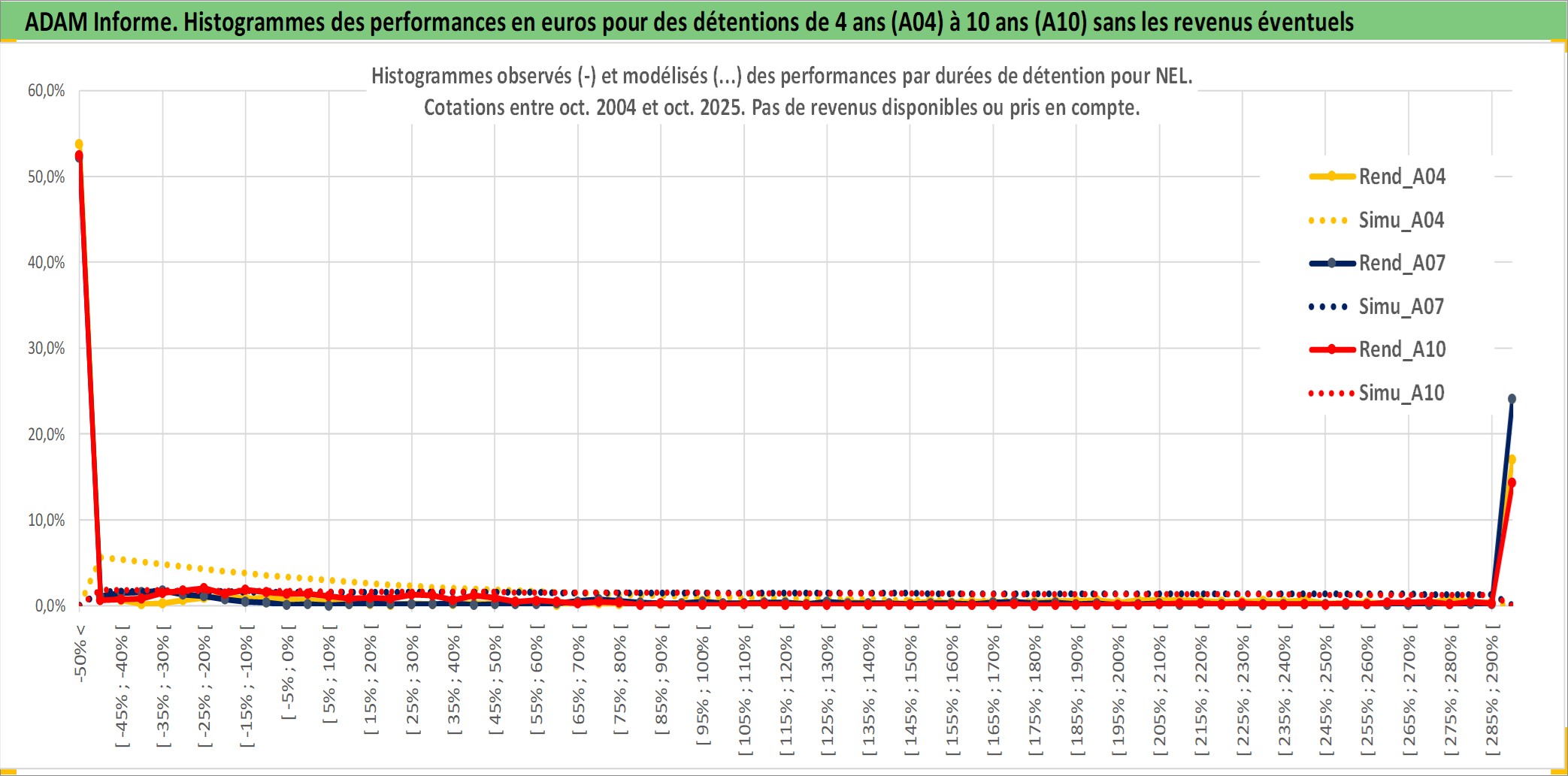 ADAM Informe. Histogrammes des performances en euros pour des détentions de 4 ans (A04) à 10 ans (A10) sans les revenus éventuels

Histogrammes observés (-) et modélisés (...) des performances par durées de détention pour NEL.
Cotations entre oct. 2004 et oct. 2025. Pas de revenus disponibles ou pris en compte.

60,0%
50,0%
40,0%
30,0%
20,0%
10,0%
0,0%

Rend_A04
Simu_A04
Rend_A07
Simu_A07
Rend_A10
Simu_A10

-50% <
[ -45% ; -40% [
[ -35% ; -30% [
[ -25% ; -20% [
[ -15% ; -10% [
[ -5% ; 0% [
[ 5% ; 10% [
[ 15% ; 20% [
[ 25% ; 30% [
[ 35% ; 40% [
[ 45% ; 50% [
[ 55% ; 60% [
[ 65% ; 70% [
[ 75% ; 80% [
[ 85% ; 90% [
[ 95% ; 100% [
[ 105% ; 110% [
[ 115% ; 120% [
[ 125% ; 130% [
[ 135% ; 140% [
[ 145% ; 150% [
[ 155% ; 160% [
[ 165% ; 170% [
[ 175% ; 180% [
[ 185% ; 190% [
[ 195% ; 200% [
[ 205% ; 210% [
[ 215% ; 220% [
[ 225% ; 230% [
[ 235% ; 240% [
[ 245% ; 250% [
[ 255% ; 260% [
[ 265% ; 270% [
[ 275% ; 280% [
[ 285% ; 290% [